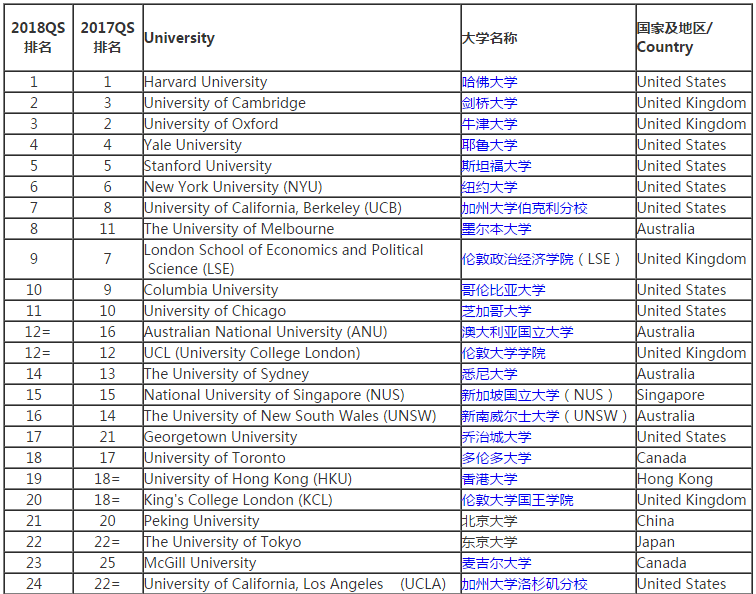 | 2018QS 排名 | 2017QS 排名 | University | 大学名称 | 国家及地区/ Country |
|---|---|---|---|---|
| 1 | 1 | Harvard University | 哈佛大学 | United States |
| 2 | 3 | University of Cambridge | 剑桥大学 | United Kingdom |
| 3 | 2 | University of Oxford | 牛津大学 | United Kingdom |
| 4 | 4 | Yale University | 耶鲁大学 | United States |
| 5 | 5 | Stanford University | 斯坦福大学 | United States |
| 6 | 6 | New York University (NYU) | 纽约大学 | United States |
| 7 | 8 | University of California, Berkeley (UCB) | 加州大学伯克利分校 | United States |
| 8 | 11 | The University of Melbourne | 墨尔本大学 | Australia |
| 9 | 7 | London School of Economics and Political Science (LSE) | 伦敦政治经济学院（LSE） | United Kingdom |
| 10 | 9 | Columbia University | 哥伦比亚大学 | United States |
| 11 | 10 | University of Chicago | 芝加哥大学 | United States |
| 12= | 16 | Australian National University (ANU) | 澳大利亚国立大学 | Australia |
| 12= | 12 | UCL (University College London) | 伦敦大学学院 | United Kingdom |
| 14 | 13 | The University of Sydney | 悉尼大学 | Australia |
| 15 | 15 | National University of Singapore (NUS) | 新加坡国立大学（NUS） | Singapore |
| 16 | 14 | The University of New South Wales (UNSW) | 新南威尔士大学（UNSW） | Australia |
| 17 | 21 | Georgetown University | 乔治城大学 | United States |
| 18 | 17 | University of Toronto | 多伦多大学 | Canada |
| 19 | 18= | University of Hong Kong (HKU) | 香港大学 | Hong Kong |
| 20 | 18= | King's College London (KCL) | 伦敦大学国王学院 | United Kingdom |
| 21 | 20 | Peking University | 北京大学 | China |
| 22 | 22= | The University of Tokyo | 东京大学 | Japan |
| 23 | 25 | McGill University | 麦吉尔大学 | Canada |
| 24 | 22= | University of California, Los Angeles (UCLA) | 加州大学洛杉矶分校 | United States |